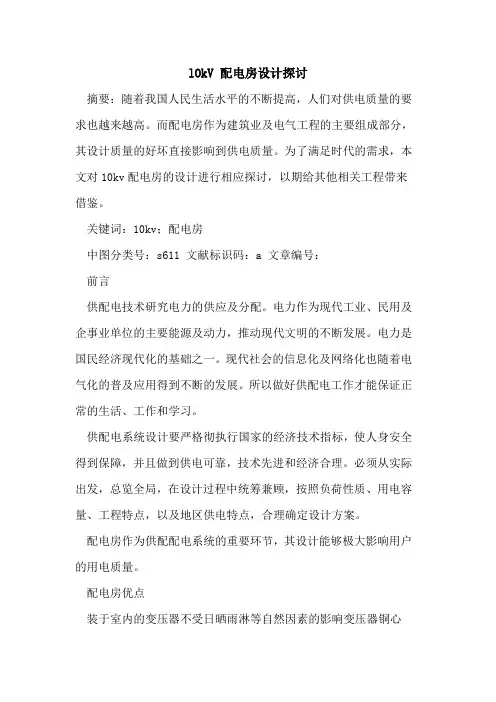 10kV 配电房设计探讨

摘要：随着我国人民生活水平的不断提高，人们对供电质量的要求也越来越高。而配电房作为建筑业及电气工程的主要组成部分，其设计质量的好坏直接影响到供电质量。为了满足时代的需求，本文对 10kv 配电房的设计进行相应探讨，以期给其他相关工程带来借鉴。

关键词：10kv；配电房

中图分类号：s611 文献标识码：a 文章编号：

前言

供配电技术研究电力的供应及分配。电力作为现代工业、民用及企事业单位的主要能源及动力，推动现代文明的不断发展。电力是国民经济现代化的基础之一。现代社会的信息化及网络化也随着电气化的普及应用得到不断的发展。所以做好供配电工作才能保证正常的生活、工作和学习。

供配电系统设计要严格彻执行国家的经济技术指标，使人身安全得到保障，并且做到供电可靠，技术先进和经济合理。必须从实际出发，总览全局，在设计过程中统筹兼顾，按照负荷性质、用电容量、工程特点，以及地区供电特点，合理确定设计方案。

配电房作为供配配电系统的重要环节，其设计能够极大影响用户的用电质量。

配电房优点

装于室内的变压器不受日晒雨淋等自然因素的影响变压器铜心